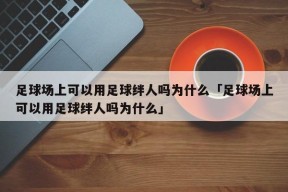 足球场上可以用足球绊人吗为什么「足球场上可以用足球绊人吗为什么」